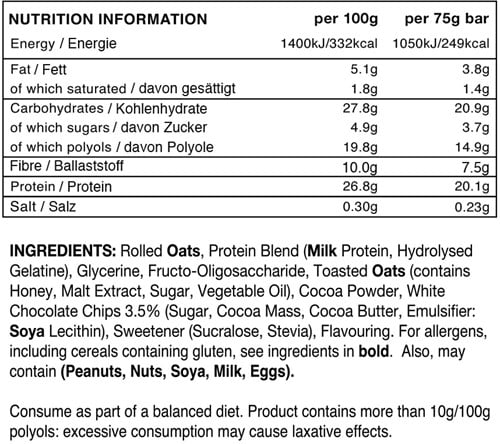 | NUTRITION INFORMATION | per 100g | per 75g bar |
|---|---|---|
| Energy / Energie | 1400kJ/332kcal | 1050kJ/249kcal |
| Fat / Fett | 5.1g | 3.8g |
| of which saturated / davon gesättigt | 1.8g | 1.4g |
| Carbohydrates / Kohlenhydrate | 27.8g | 20.9g |
| of which sugars / davon Zucker | 4.9g | 3.7g |
| of which polyols / davon Polyole | 19.8g | 14.9g |
| Fibre / Ballaststoff | 10.0g | 7.5g |
| Protein / Protein | 26.8g | 20.1g |
| Salt / Salz | 0.30g | 0.23g |

INGREDIENTS: Rolled Oats, Protein Blend (Milk Protein, Hydrolysed Gelatine), Glycerine, Fructo-Oligosaccharide, Toasted Oats (contains Honey, Malt Extract, Sugar, Vegetable Oil), Cocoa Powder, White Chocolate Chips 3.5% (Sugar, Cocoa Mass, Cocoa Butter, Emulsifier: Soya Lecithin), Sweetener (Sucralose, Stevia), Flavouring. For allergens, including cereals containing gluten, see ingredients in bold. Also, may contain (Peanuts, Nuts, Soya, Milk, Eggs).

Consume as part of a balanced diet. Product contains more than 10g/100g polyols: excessive consumption may cause laxative effects.